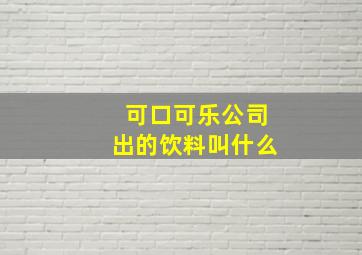 可口可乐公司
出的饮料叫什么